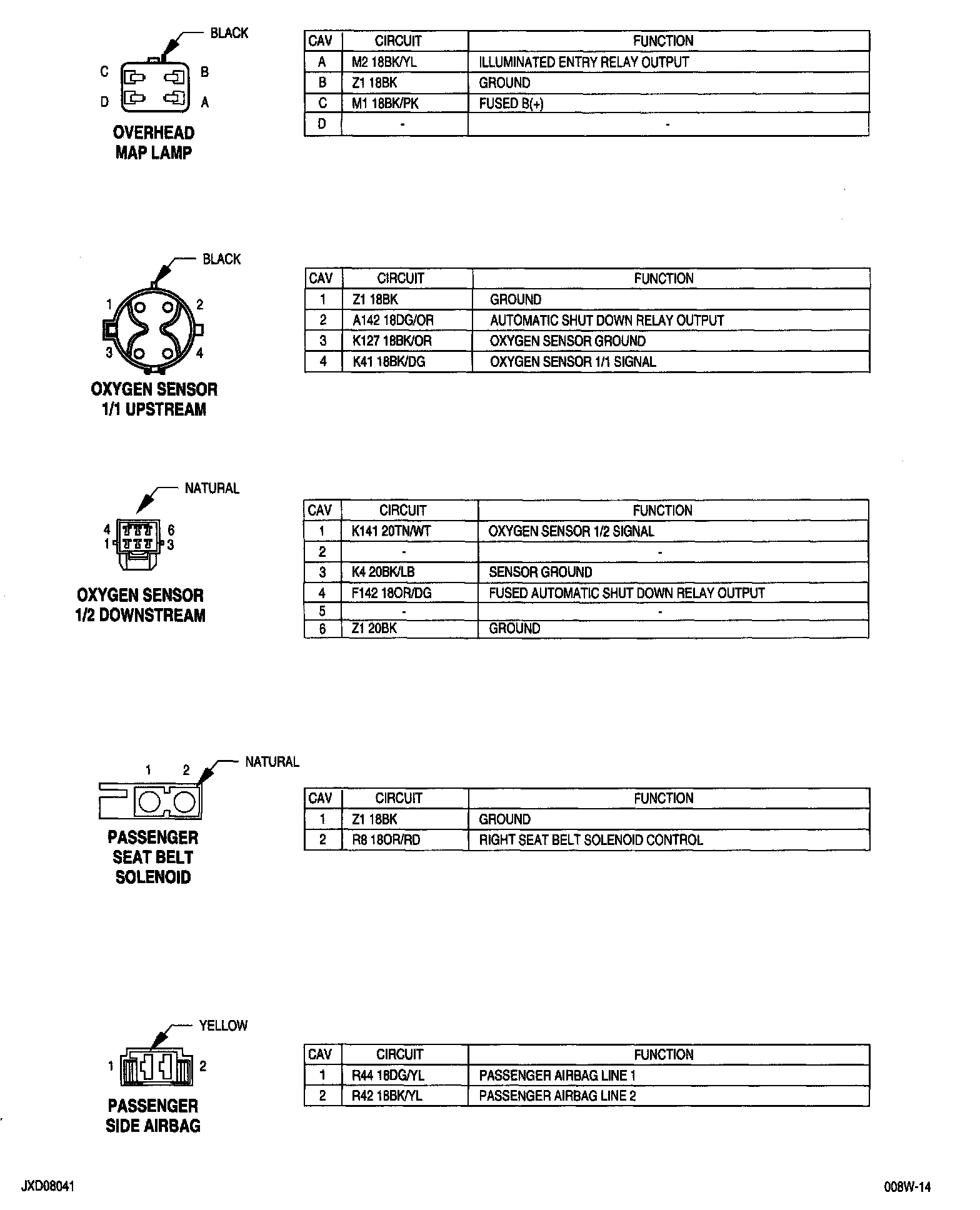 BLACK

C B
D A

OVERHEAD MAP LAMP

| CAV | CIRCUIT | FUNCTION |
|---|---|---|
| A | M2 18BK/YL | ILLUMINATED ENTRY RELAY OUTPUT |
| B | Z1 18BK | GROUND |
| C | M1 18BK/PK | FUSED B(+) |
| D | - | - |

BLACK

1 2
3 4

OXYGEN SENSOR 1/1 UPSTREAM

| CAV | CIRCUIT | FUNCTION |
|---|---|---|
| 1 | Z1 18BK | GROUND |
| 2 | A142 18DG/OR | AUTOMATIC SHUT DOWN RELAY OUTPUT |
| 3 | K127 18BK/OR | OXYGEN SENSOR GROUND |
| 4 | K41 18BK/DG | OXYGEN SENSOR 1/1 SIGNAL |

NATURAL

4 6
1 3

OXYGEN SENSOR 1/2 DOWNSTREAM

| CAV | CIRCUIT | FUNCTION |
|---|---|---|
| 1 | K141 20TN/WT | OXYGEN SENSOR 1/2 SIGNAL |
| 2 | - | - |
| 3 | K4 20BK/LB | SENSOR GROUND |
| 4 | F142 18OR/DG | FUSED AUTOMATIC SHUT DOWN RELAY OUTPUT |
| 5 | - | - |
| 6 | Z1 20BK | GROUND |

1 2
NATURAL

PASSENGER SEAT BELT SOLENOID

| CAV | CIRCUIT | FUNCTION |
|---|---|---|
| 1 | Z1 18BK | GROUND |
| 2 | R8 18OR/RD | RIGHT SEAT BELT SOLENOID CONTROL |

YELLOW

1 2

PASSENGER SIDE AIRBAG

| CAV | CIRCUIT | FUNCTION |
|---|---|---|
| 1 | R44 18DG/YL | PASSENGER AIRBAG LINE 1 |
| 2 | R42 18BK/YL | PASSENGER AIRBAG LINE 2 |

JXD08041

008W-14